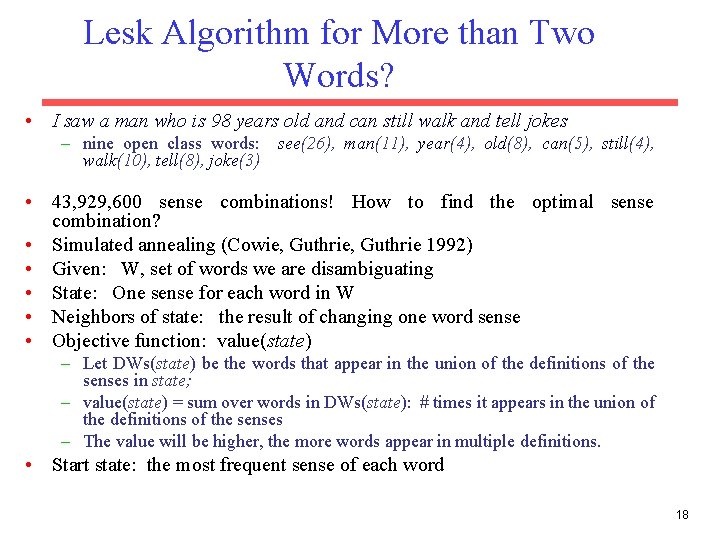 Lesk Algorithm for More than Two Words?

• I saw a man who is 98 years old and can still walk and tell jokes
– nine open class words: see(26), man(11), year(4), old(8), can(5), still(4), walk(10), tell(8), joke(3)

• 43,929,600 sense combinations! How to find the optimal sense combination?
• Simulated annealing (Cowie, Guthrie, Guthrie 1992)
• Given: W, set of words we are disambiguating
• State: One sense for each word in W
• Neighbors of state: the result of changing one word sense
• Objective function: value(state)
– Let DWs(state) be the words that appear in the union of the definitions of the senses in state;
– value(state) = sum over words in DWs(state): # times it appears in the union of the definitions of the senses
– The value will be higher, the more words appear in multiple definitions.
• Start state: the most frequent sense of each word

18